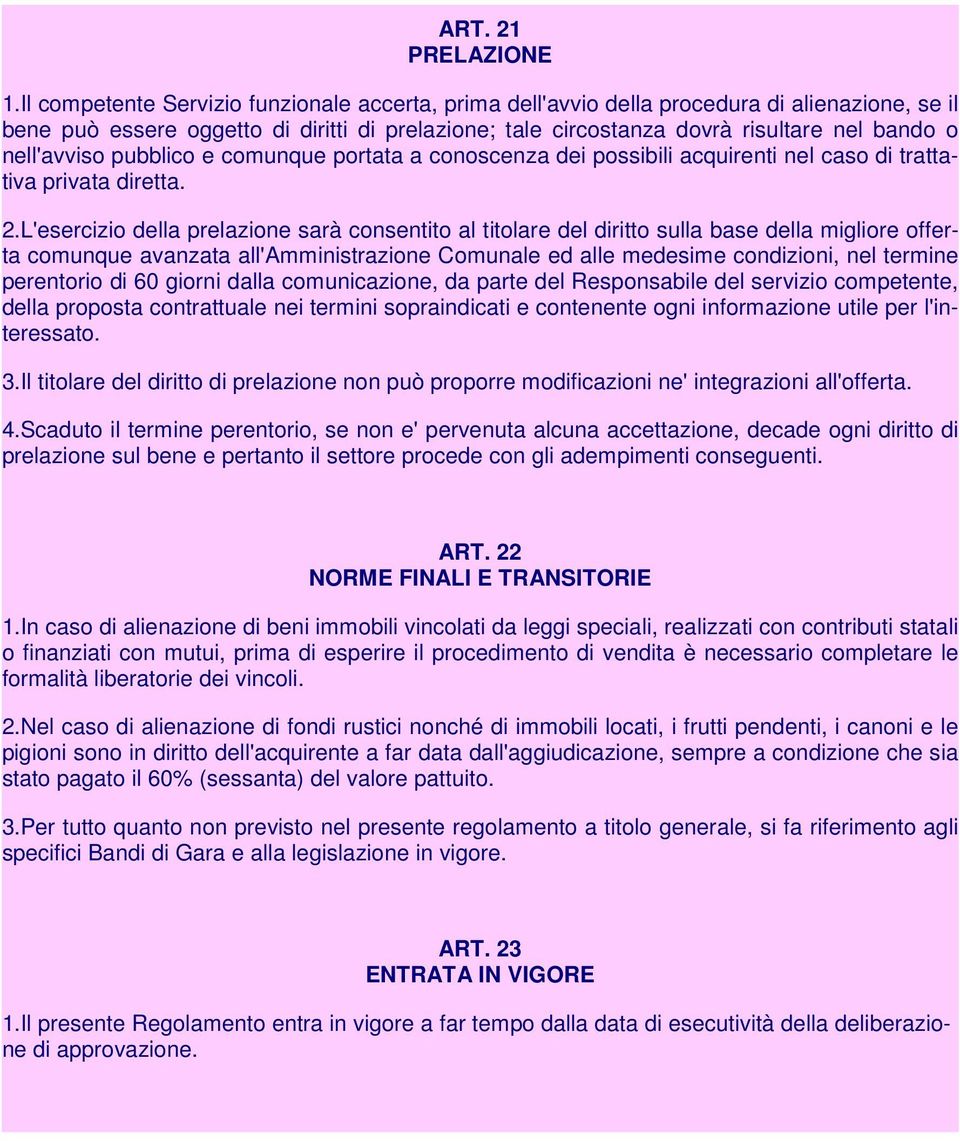 ART. 21
PRELAZIONE

1.Il competente Servizio funzionale accerta, prima dell'avvio della procedura di alienazione, se il bene può essere oggetto di diritti di prelazione; tale circostanza dovrà risultare nel bando o nell'avviso pubblico e comunque portata a conoscenza dei possibili acquirenti nel caso di trattativa privata diretta.

2.L'esercizio della prelazione sarà consentito al titolare del diritto sulla base della migliore offerta comunque avanzata all'Amministrazione Comunale ed alle medesime condizioni, nel termine perentorio di 60 giorni dalla comunicazione, da parte del Responsabile del servizio competente, della proposta contrattuale nei termini sopraindicati e contenente ogni informazione utile per l'interessato.

3.Il titolare del diritto di prelazione non può proporre modificazioni ne' integrazioni all'offerta.

4.Scaduto il termine perentorio, se non e' pervenuta alcuna accettazione, decade ogni diritto di prelazione sul bene e pertanto il settore procede con gli adempimenti conseguenti.

ART. 22
NORME FINALI E TRANSITORIE

1.In caso di alienazione di beni immobili vincolati da leggi speciali, realizzati con contributi statali o finanziati con mutui, prima di esperire il procedimento di vendita è necessario completare le formalità liberatorie dei vincoli.

2.Nel caso di alienazione di fondi rustici nonché di immobili locati, i frutti pendenti, i canoni e le pigioni sono in diritto dell'acquirente a far data dall'aggiudicazione, sempre a condizione che sia stato pagato il 60% (sessanta) del valore pattuito.

3.Per tutto quanto non previsto nel presente regolamento a titolo generale, si fa riferimento agli specifici Bandi di Gara e alla legislazione in vigore.

ART. 23
ENTRATA IN VIGORE

1.Il presente Regolamento entra in vigore a far tempo dalla data di esecutività della deliberazione di approvazione.